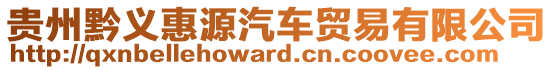 贵州黔义惠源汽车贸易有限公司
http://qxnbellehoward.cn.coovee.com